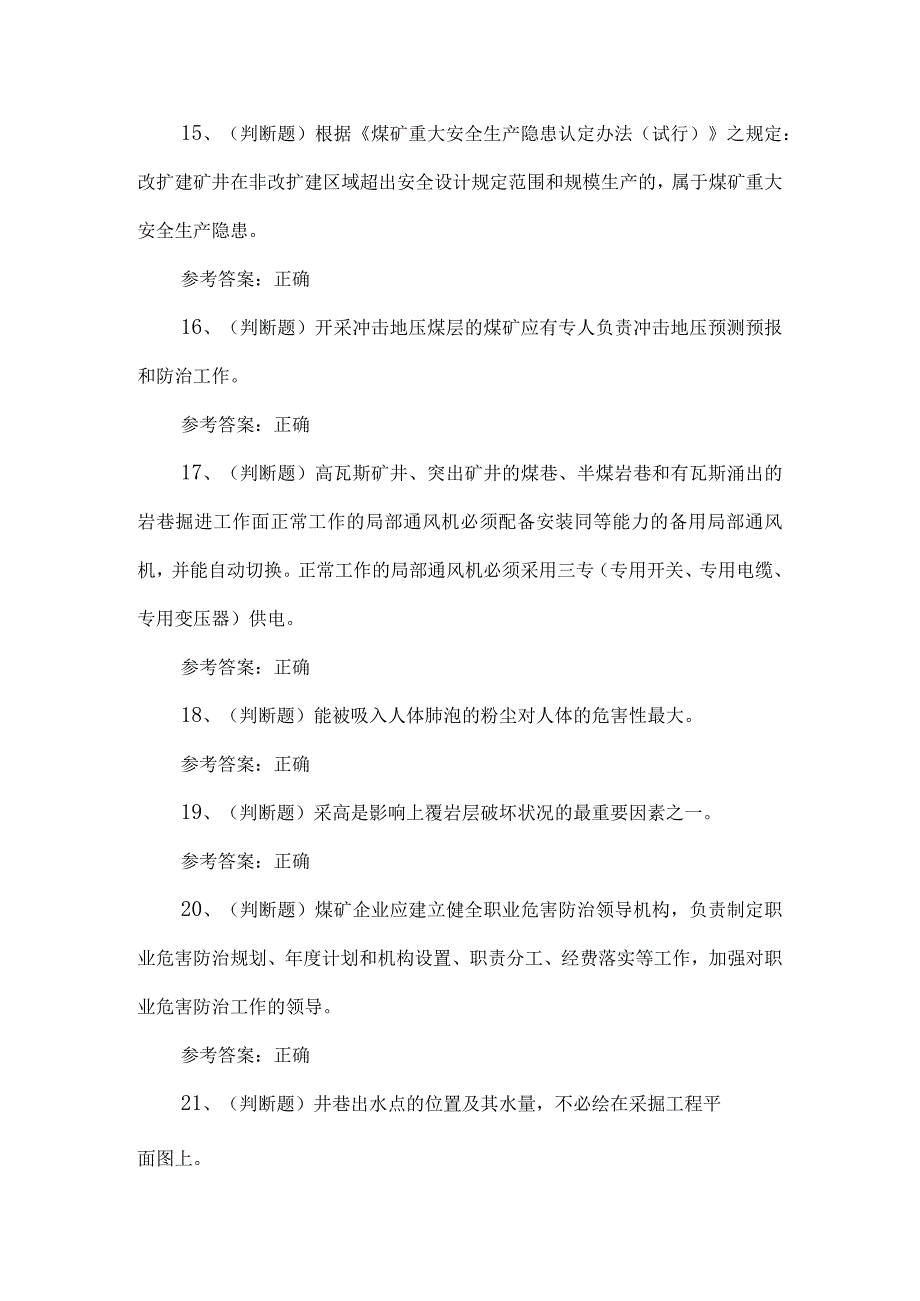 15、（判断题）根据《煤矿重大安全生产隐患认定办法（试行）》之规定：改扩建矿井在非改扩建区域超出安全设计规定范围和规模生产的，属于煤矿重大安全生产隐患。

参考答案：正确

16、（判断题）开采冲击地压煤层的煤矿应有专人负责冲击地压预测预报和防治工作。

参考答案：正确

17、（判断题）高瓦斯矿井、突出矿井的煤巷、半煤岩巷和有瓦斯涌出的岩巷掘进工作面正常工作的局部通风机必须配备安装同等能力的备用局部通风机，并能自动切换。正常工作的局部通风机必须采用三专（专用开关、专用电缆、专用变压器）供电。

参考答案：正确

18、（判断题）能被吸入人体肺泡的粉尘对人体的危害性最大。

参考答案：正确

19、（判断题）采高是影响上覆岩层破坏状况的最重要因素之一。

参考答案：正确

20、（判断题）煤矿企业应建立健全职业危害防治领导机构，负责制定职业危害防治规划、年度计划和机构设置、职责分工、经费落实等工作，加强对职业危害防治工作的领导。

参考答案：正确

21、（判断题）井巷出水点的位置及其水量，不必绘在采掘工程平面图上。